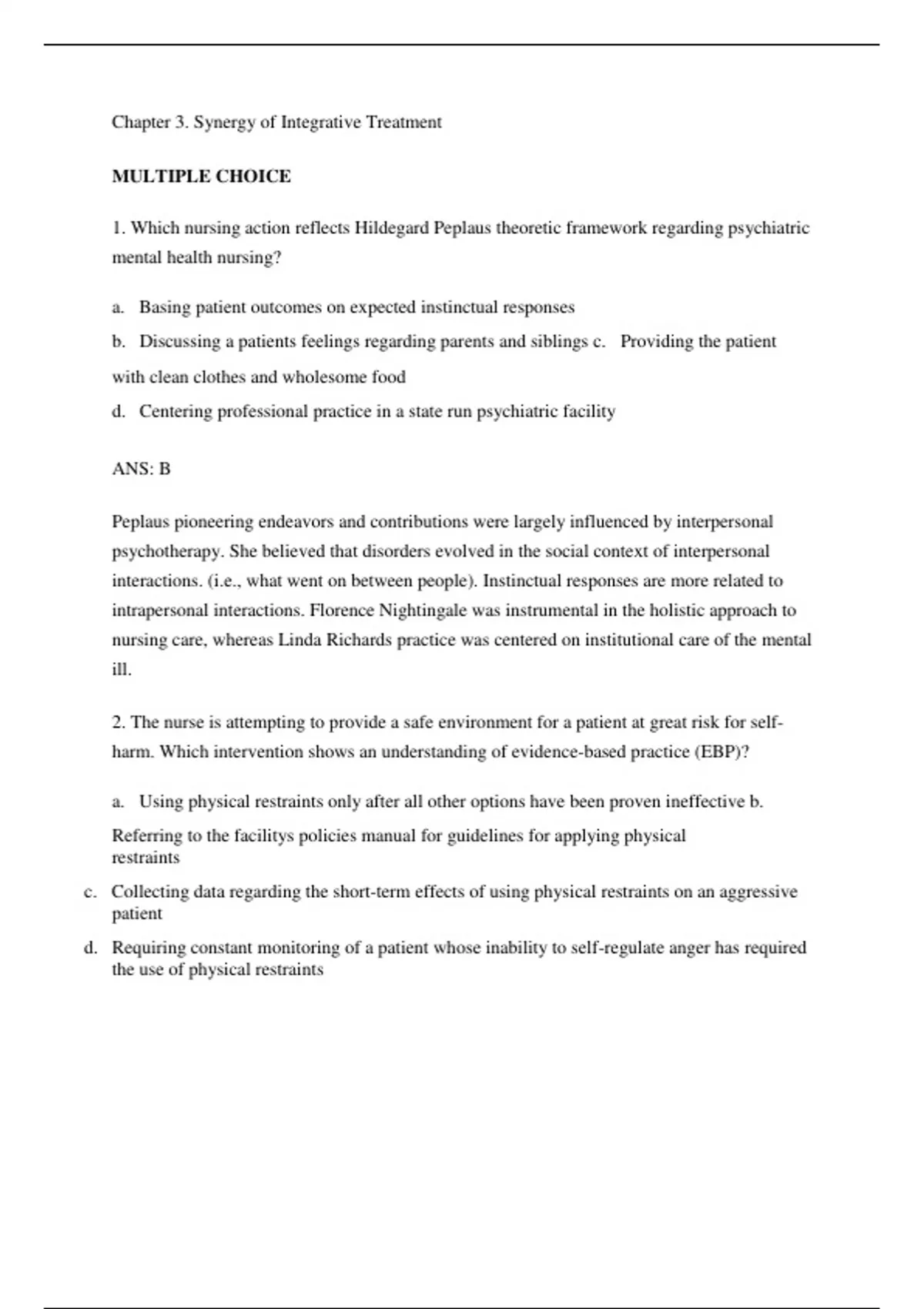 Chapter 3. Synergy of Integrative Treatment

MULTIPLE CHOICE

1. Which nursing action reflects Hildegard Peplaus theoretic framework regarding psychiatric mental health nursing?

a. Basing patient outcomes on expected instinctual responses

b. Discussing a patients feelings regarding parents and siblings c. Providing the patient with clean clothes and wholesome food

d. Centering professional practice in a state run psychiatric facility

ANS: B

Peplaus pioneering endeavors and contributions were largely influenced by interpersonal psychotherapy. She believed that disorders evolved in the social context of interpersonal interactions. (i.e., what went on between people). Instinctual responses are more related to intrapersonal interactions. Florence Nightingale was instrumental in the holistic approach to nursing care, whereas Linda Richards practice was centered on institutional care of the mental ill.

2. The nurse is attempting to provide a safe environment for a patient at great risk for self-harm. Which intervention shows an understanding of evidence-based practice (EBP)?

a. Using physical restraints only after all other options have been proven ineffective b. Referring to the facilitys policies manual for guidelines for applying physical restraints

c. Collecting data regarding the short-term effects of using physical restraints on an aggressive patient

d. Requiring constant monitoring of a patient whose inability to self-regulate anger has required the use of physical restraints